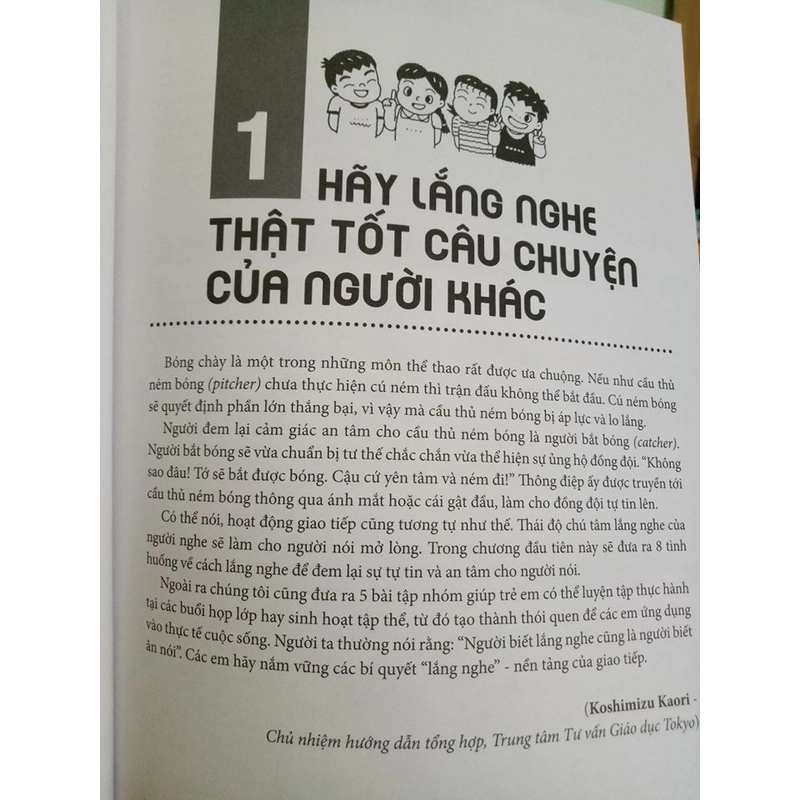 1

HÃY LẮNG NGHE THẬT TỐT CÂU CHUYỆN CỦA NGƯỜI KHÁC

Bóng chày là một trong những môn thể thao rất được ưa chuộng. Nếu như cầu thủ ném bóng (pitcher) chưa thực hiện cú ném thì trận đấu không thể bắt đầu. Cú ném bóng sẽ quyết định phần lớn thắng bại, vì vậy mà cầu thủ ném bóng bị áp lực và lo lắng.

Người đem lại cảm giác an tâm cho cầu thủ ném bóng là người bắt bóng (catcher). Người bắt bóng sẽ vừa chuẩn bị tư thế chắc chắn vừa thể hiện sự ủng hộ đồng đội. "Không sao đâu! Tớ sẽ bắt được bóng. Cậu cứ yên tâm và ném đi!" Thông điệp ấy được truyền tới cầu thủ ném bóng thông qua ánh mắt hoặc cái gật đầu, làm cho đồng đội tự tin lên.

Có thể nói, hoạt động giao tiếp cũng tương tự như thế. Thái độ chú tâm lắng nghe của người nghe sẽ làm cho người nói mở lòng. Trong chương đầu tiên này sẽ đưa ra 8 tình huống về cách lắng nghe để đem lại sự tự tin và an tâm cho người nói.

Ngoài ra chúng tôi cũng đưa ra 5 bài tập nhóm giúp trẻ em có thể luyện tập thực hành tại các buổi họp lớp hay sinh hoạt tập thể, từ đó tạo thành thói quen để các em ứng dụng vào thực tế cuộc sống. Người ta thường nói rằng: "Người biết lắng nghe cũng là người biết ăn nói". Các em hãy nắm vững các bí quyết "lắng nghe" - nền tảng của giao tiếp.

(Koshimizu Kaori - Chủ nhiệm hướng dẫn tổng hợp, Trung tâm Tư vấn Giáo dục Tokyo)